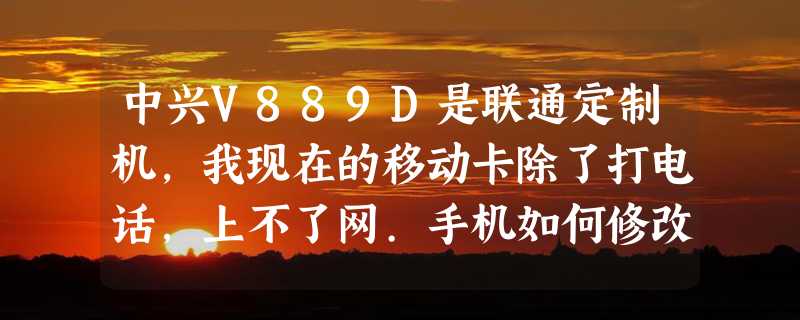 中兴V889D是联通定制机，我现在的移动卡除了打电话，上不了网．手机如何修改